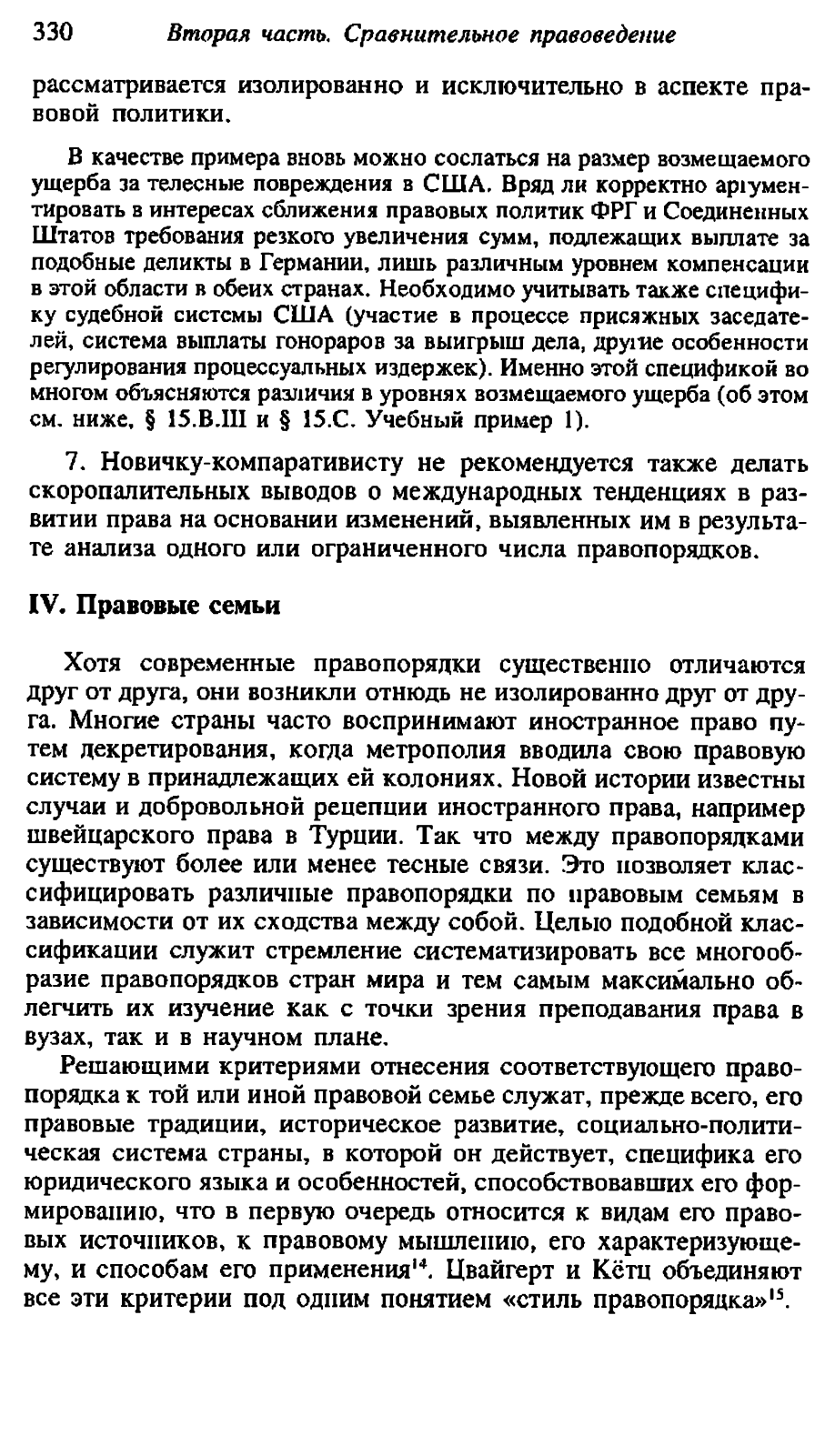 330 Вторая часть. Сравнительное правоведение

рассматривается изолированно и исключительно в аспекте правовой политики.

В качестве примера вновь можно сослаться на размер возмещаемого ущерба за телесные повреждения в США. Вряд ли корректно аргументировать в интересах сближения правовых политик ФРГ и Соединенных Штатов требования резкого увеличения сумм, подлежащих выплате за подобные деликты в Германии, лишь различным уровнем компенсации в этой области в обеих странах. Необходимо учитывать также специфику судебной системы США (участие в процессе присяжных заседателей, система выплаты гонораров за выигрыш дела, другие особенности регулирования процессуальных издержек). Именно этой спецификой во многом объясняются различия в уровнях возмещаемого ущерба (об этом см. ниже, § 15.B.III и § 15.C. Учебный пример 1).

7. Новичку-компаративисту не рекомендуется также делать скоропалительных выводов о международных тенденциях в развитии права на основании изменений, выявленных им в результате анализа одного или ограниченного числа правопорядков.

IV. Правовые семьи

Хотя современные правопорядки существенно отличаются друг от друга, они возникли отнюдь не изолированно друг от друга. Многие страны часто воспринимают иностранное право путем декретирования, когда метрополия вводила свою правовую систему в принадлежащих ей колониях. Новой истории известны случаи и добровольной рецепции иностранного права, например швейцарского права в Турции. Так что между правопорядками существуют более или менее тесные связи. Это позволяет классифицировать различные правопорядки по правовым семьям в зависимости от их сходства между собой. Целью подобной классификации служит стремление систематизировать все многообразие правопорядков стран мира и тем самым максимально облегчить их изучение как с точки зрения преподавания права в вузах, так и в научном плане.

Решающими критериями отнесения соответствующего правопорядка к той или иной правовой семье служат, прежде всего, его правовые традиции, историческое развитие, социально-политическая система страны, в которой он действует, специфика его юридического языка и особенностей, способствовавших его формированию, что в первую очередь относится к видам его правовых источников, к правовому мышлению, его характеризующему, и способам его применения$^{14}$. Цвайгерт и Кётц объединяют все эти критерии под одним понятием «стиль правопорядка»$^{15}$.